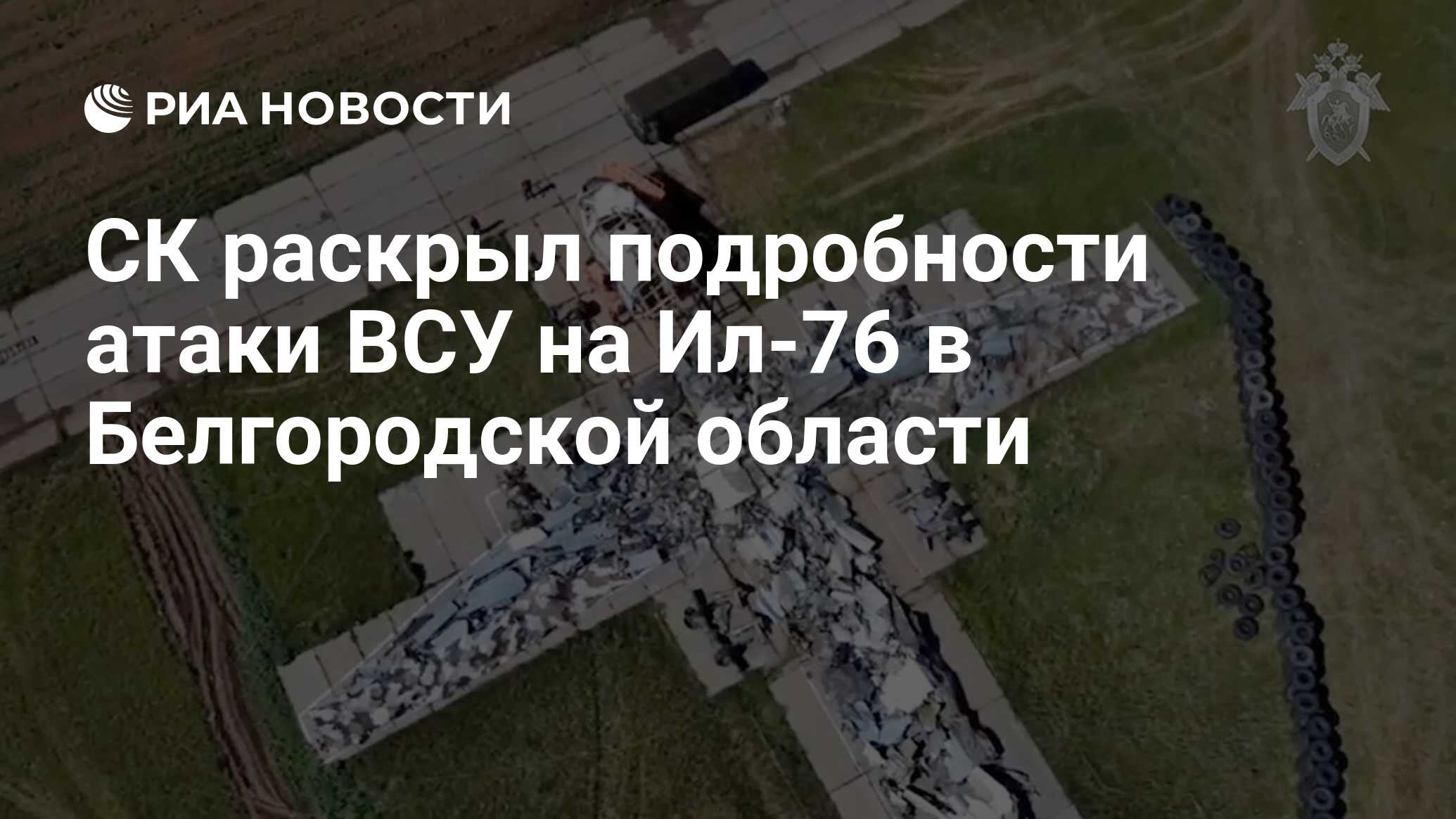 РИА НОВОСТИ

СК раскрыл подробности атаки ВСУ на Ил-76 в Белгородской области